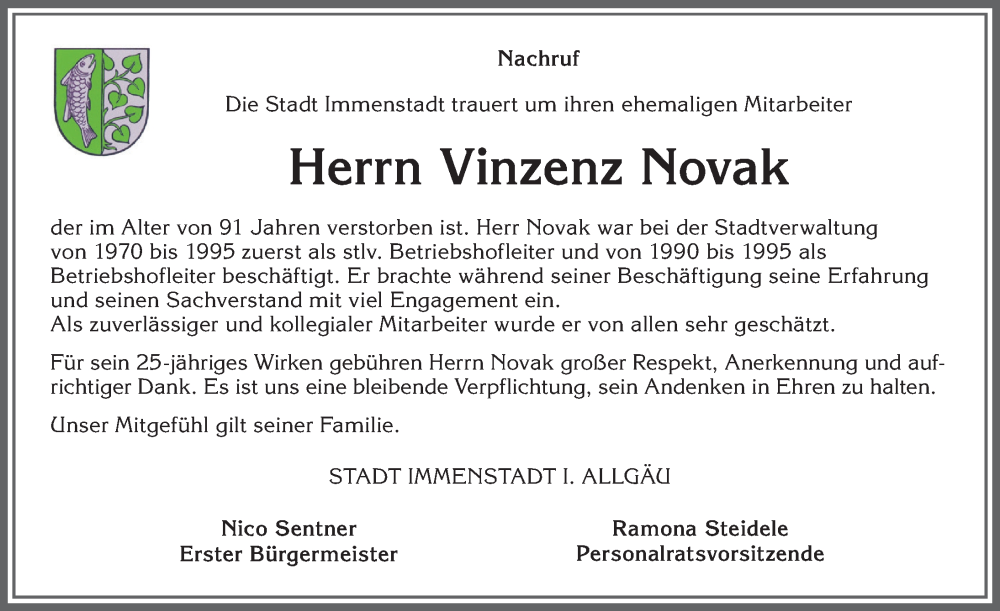 Nachruf

Die Stadt Immenstadt trauert um ihren ehemaligen Mitarbeiter

Herrn Vinzenz Novak

der im Alter von 91 Jahren verstorben ist. Herr Novak war bei der Stadtverwaltung von 1970 bis 1995 zuerst als stlv. Betriebshofleiter und von 1990 bis 1995 als Betriebshofleiter beschäftigt. Er brachte während seiner Beschäftigung seine Erfahrung und seinen Sachverstand mit viel Engagement ein.
Als zuverlässiger und kollegialer Mitarbeiter wurde er von allen sehr geschätzt.

Für sein 25-jähriges Wirken gebühren Herrn Novak großer Respekt, Anerkennung und aufrichtiger Dank. Es ist uns eine bleibende Verpflichtung, sein Andenken in Ehren zu halten.

Unser Mitgefühl gilt seiner Familie.

STADT IMMENSTADT I. ALLGÄU

Nico Sentner
Erster Bürgermeister

Ramona Steidele
Personalratsvorsitzende